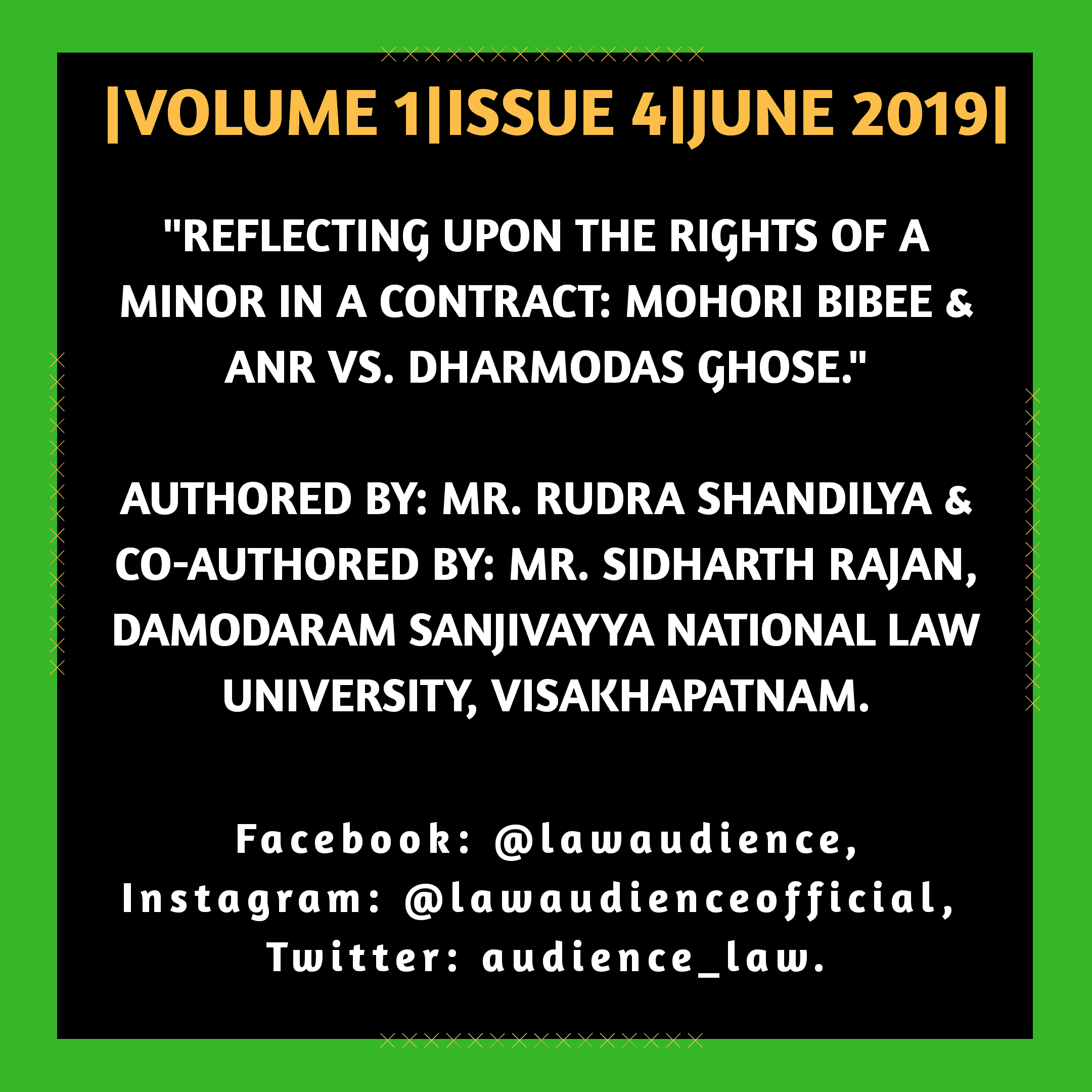 |VOLUME 1|ISSUE 4|JUNE 2019|

"REFLECTING UPON THE RIGHTS OF A MINOR IN A CONTRACT: MOHORI BIBEE & ANR VS. DHARMODAS GHOSE."

AUTHORED BY: MR. RUDRA SHANDILYA & CO-AUTHORED BY: MR. SIDHARTH RAJAN, DAMODARAM SANJIVAYYA NATIONAL LAW UNIVERSITY, VISAKHAPATNAM.

Facebook: @lawaudience, Instagram: @lawaudienceofficial, Twitter: audience_law.